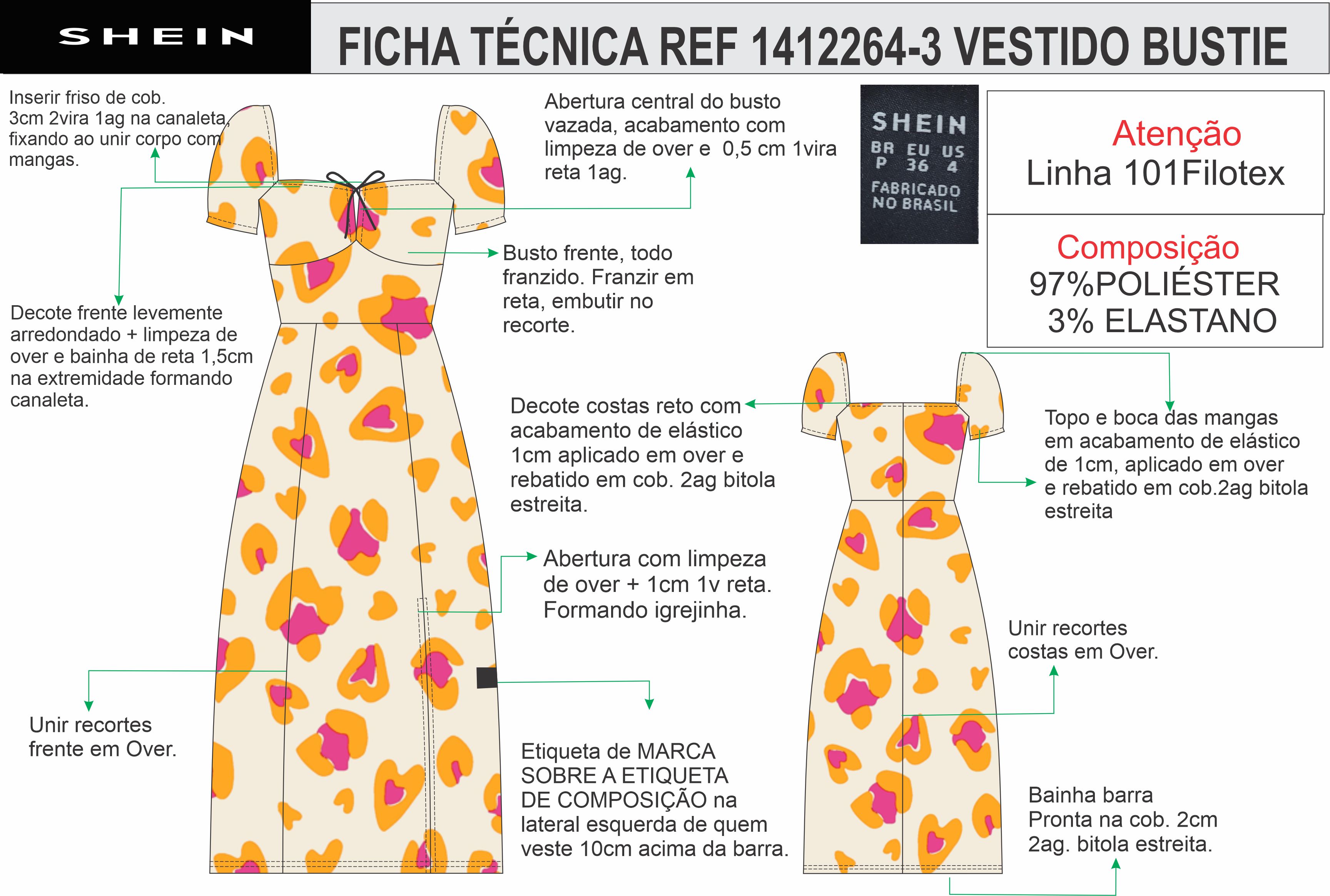 SHEIN

FICHA TÉCNICA REF 1412264-3 VESTIDO BUSTIE

Inserir friso de cob. 3cm 2vira 1ag na canaleta, fixando ao unir corpo com mangas.

Abertura central do busto vazada, acabamento com limpeza de over e 0,5 cm 1vira reta 1ag.

SHEIN
BR EU US
P 36 4
FABRICADO NO BRASIL

Atenção
Linha 101Filotex

Composição
97%POLIÉSTER
3% ELASTANO

Busto frente, todo franzido. Franzir em reta, embutir no recorte.

Decote frente levemente arredondado + limpeza de over e bainha de reta 1,5cm na extremidade formando canaleta.

Decote costas reto com acabamento de elástico 1cm aplicado em over e rebatido em cob. 2ag bitola estreita.

Topo e boca das mangas em acabamento de elástico de 1cm, aplicado em over e rebatido em cob.2ag bitola estreita

Abertura com limpeza de over + 1cm 1v reta. Formando igrejinha.

Unir recortes costas em Over.

Unir recortes frente em Over.

Etiqueta de MARCA SOBRE A ETIQUETA DE COMPOSIÇÃO na lateral esquerda de quem veste 10cm acima da barra.

Bainha barra Pronta na cob. 2cm 2ag. bitola estreita.